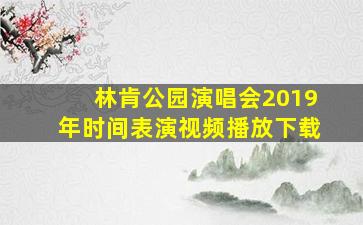 林肯公园演唱会2019年时间表演视频播放下载